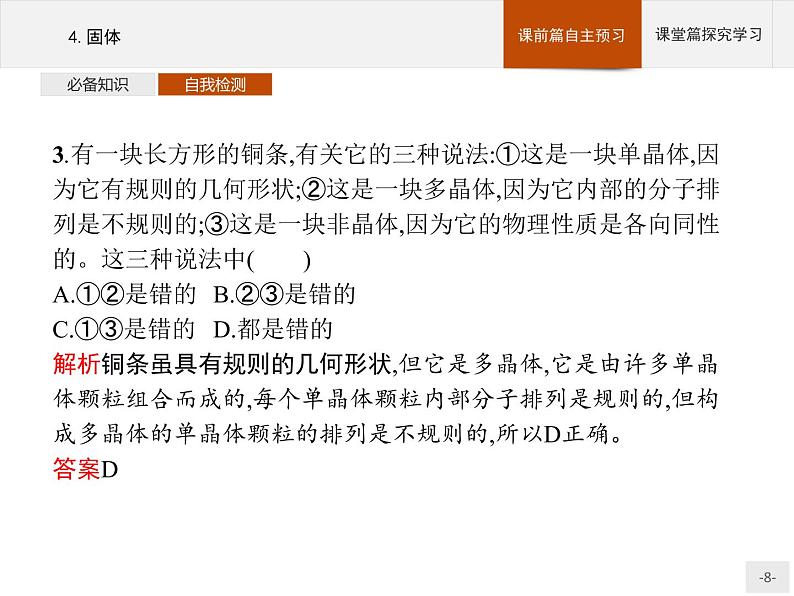 4. 固体

课前篇自主预习

课堂篇探究学习

必备知识

自我检测

3.有一块长方形的铜条,有关它的三种说法:①这是一块单晶体,因为它有规则的几何形状;②这是一块多晶体,因为它内部的分子排列是不规则的;③这是一块非晶体,因为它的物理性质是各向同性的。这三种说法中(　　)
A.①②是错的　B.②③是错的
C.①③是错的　D.都是错的
解析铜条虽具有规则的几何形状,但它是多晶体,它是由许多单晶体颗粒组合而成的,每个单晶体颗粒内部分子排列是规则的,但构成多晶体的单晶体颗粒的排列是不规则的,所以D正确。
答案D

-8-